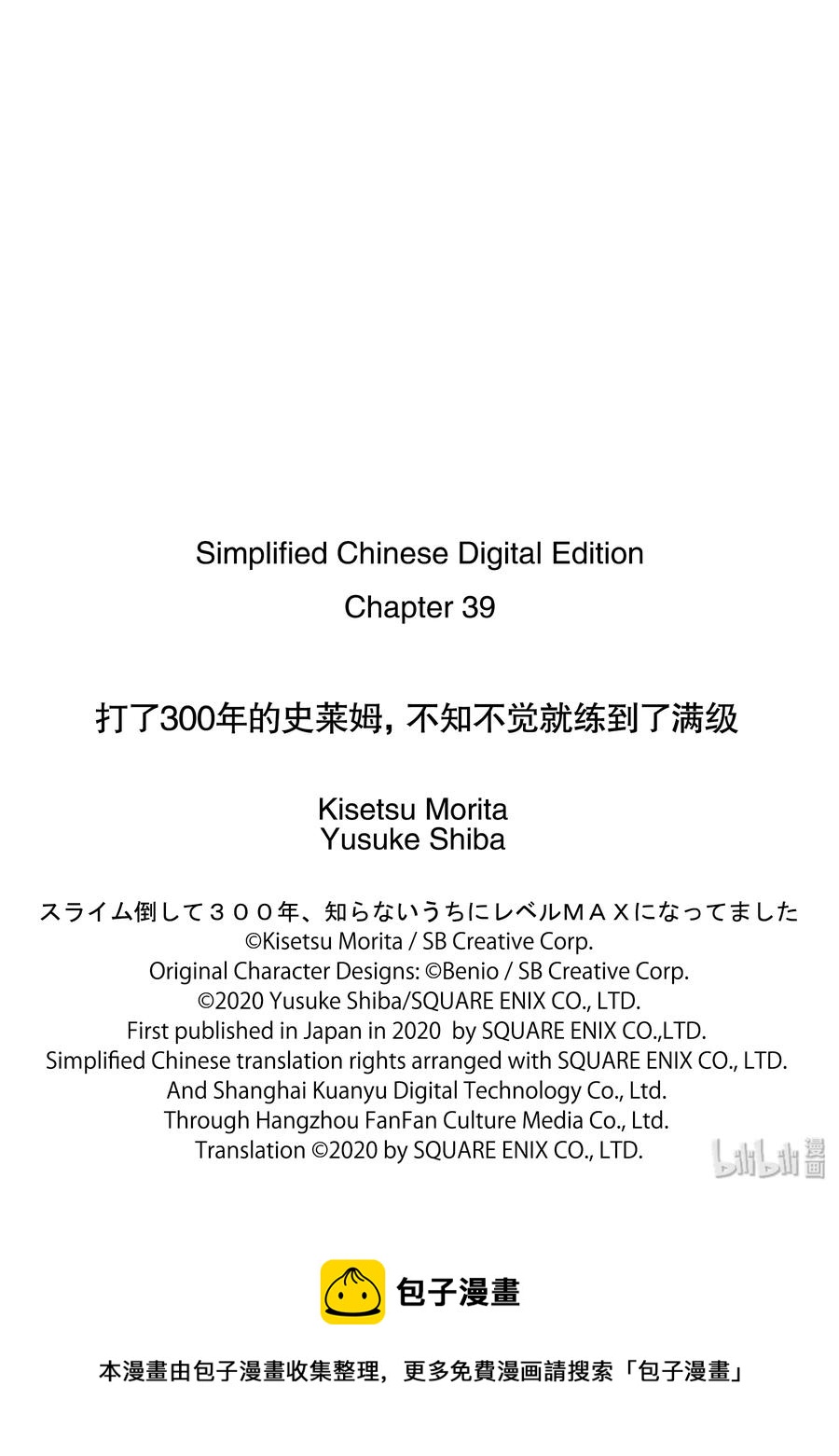 Simplified Chinese Digital Edition

Chapter 39

打了300年的史莱姆，不知不觉就练到了满级

Kisetsu Morita
Yusuke Shiba

スライム倒して３００年、知らないうちにレベルＭＡＸになってました
©Kisetsu Morita / SB Creative Corp.
Original Character Designs: ©Benio / SB Creative Corp.
©2020 Yusuke Shiba/SQUARE ENIX CO., LTD.
First published in Japan in 2020 by SQUARE ENIX CO.,LTD.
Simplified Chinese translation rights arranged with SQUARE ENIX CO., LTD.
And Shanghai Kuanyu Digital Technology Co., Ltd.
Through Hangzhou FanFan Culture Media Co., Ltd.
Translation ©2020 by SQUARE ENIX CO., LTD.

包子漫畫

本漫畫由包子漫畫收集整理，更多免費漫画請搜索「包子漫畫」

bilibili漫画